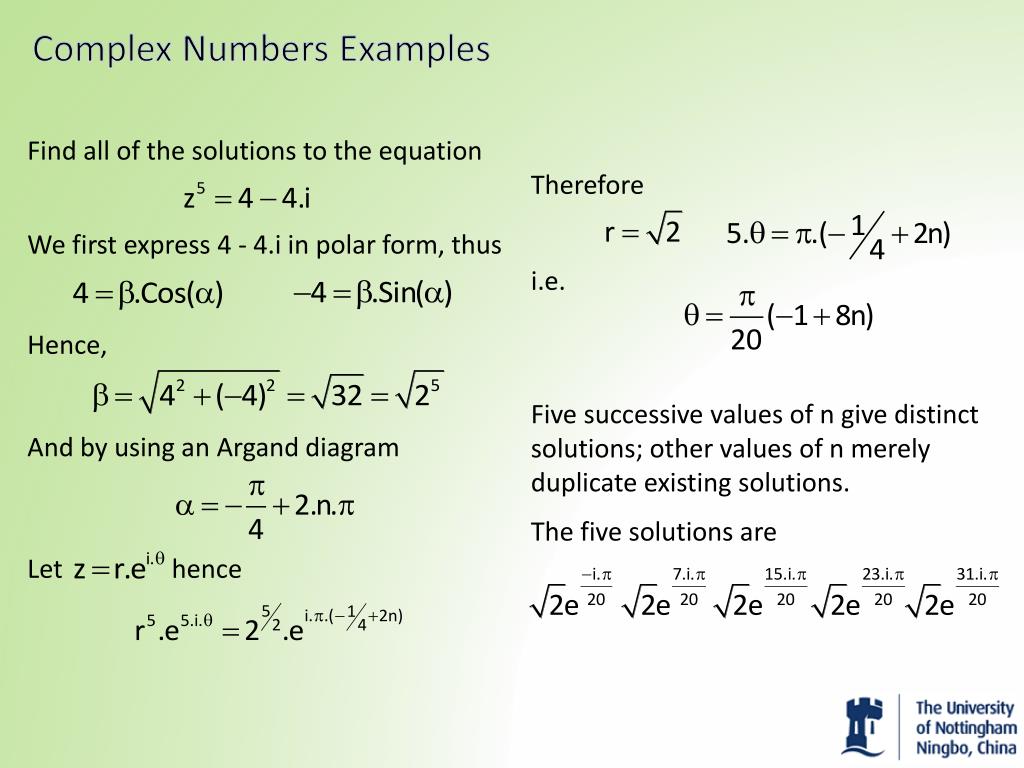 Complex Numbers Examples

Find all of the solutions to the equation

$z^5 = 4 - 4.i$

We first express 4 - 4.i in polar form, thus

$4 = \beta.Cos(\alpha)$ $-4 = \beta.Sin(\alpha)$

Hence,

$\beta = \sqrt{4^2 + (-4)^2} = \sqrt{32} = \sqrt{2^5}$

And by using an Argand diagram

$\alpha = -\frac{\pi}{4} + 2.n.\pi$

Let $z = r.e^{i.\theta}$ hence

$r^5.e^{5.i.\theta} = 2^{5/2}.e^{i.\pi.(-1/4+2n)}$

Therefore

$r = \sqrt{2}$ $5.\theta = \pi.(-1/4 + 2n)$

i.e.

$\theta = \frac{\pi}{20}(-1 + 8n)$

Five successive values of n give distinct solutions; other values of n merely duplicate existing solutions.

The five solutions are

$\sqrt{2}e^{\frac{-i.\pi}{20}}$ $\sqrt{2}e^{\frac{7.i.\pi}{20}}$ $\sqrt{2}e^{\frac{15.i.\pi}{20}}$ $\sqrt{2}e^{\frac{23.i.\pi}{20}}$ $\sqrt{2}e^{\frac{31.i.\pi}{20}}$

The University of Nottingham Ningbo, China